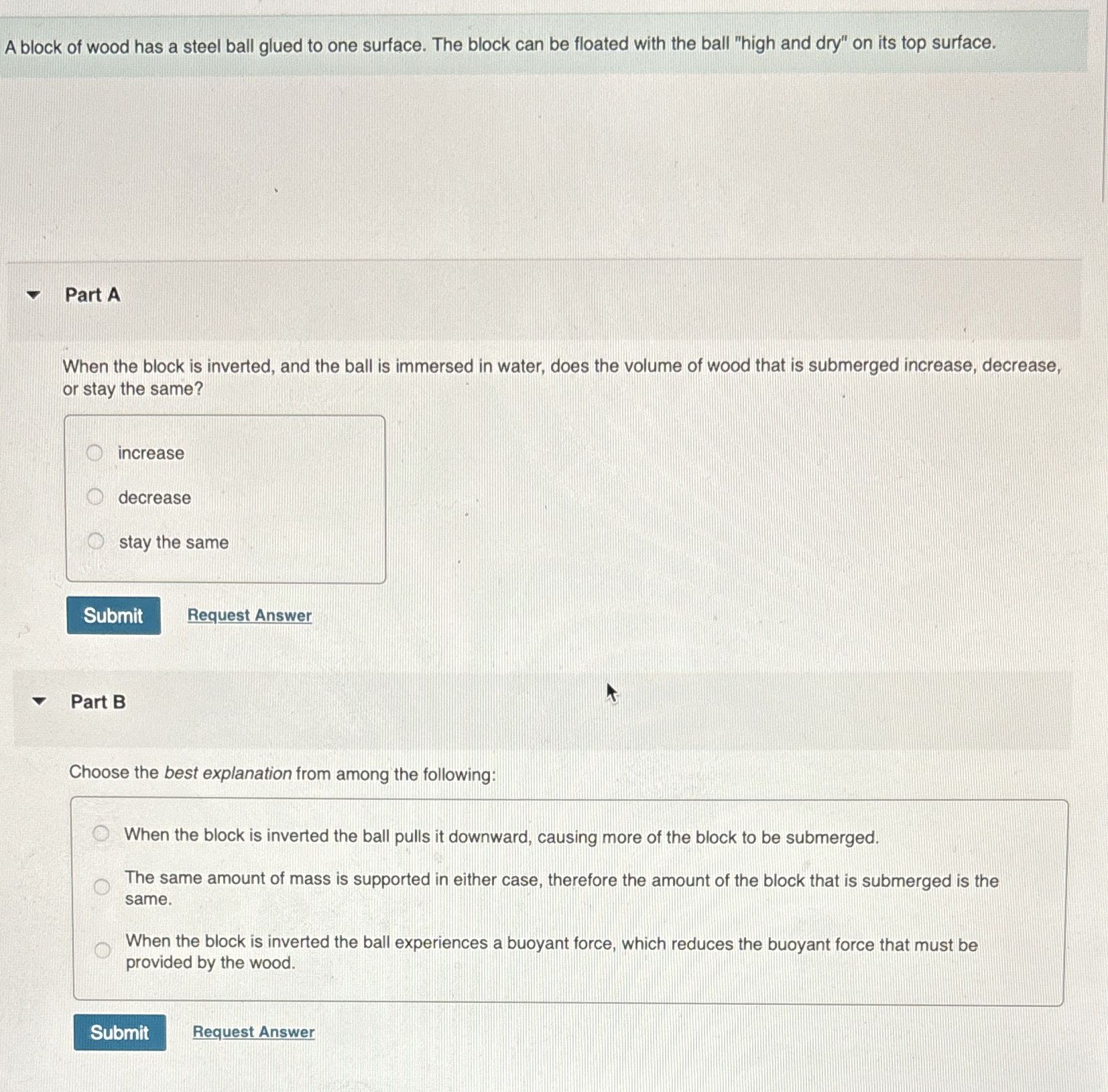 A block of wood has a steel ball glued to one surface. The block can be floated with the ball "high and dry" on its top surface.

Part A

When the block is inverted, and the ball is immersed in water, does the volume of wood that is submerged increase, decrease, or stay the same?

increase

decrease

stay the same

Submit

Request Answer

Part B

Choose the best explanation from among the following:

When the block is inverted the ball pulls it downward, causing more of the block to be submerged.

The same amount of mass is supported in either case, therefore the amount of the block that is submerged is the same.

When the block is inverted the ball experiences a buoyant force, which reduces the buoyant force that must be provided by the wood.

Submit

Request Answer